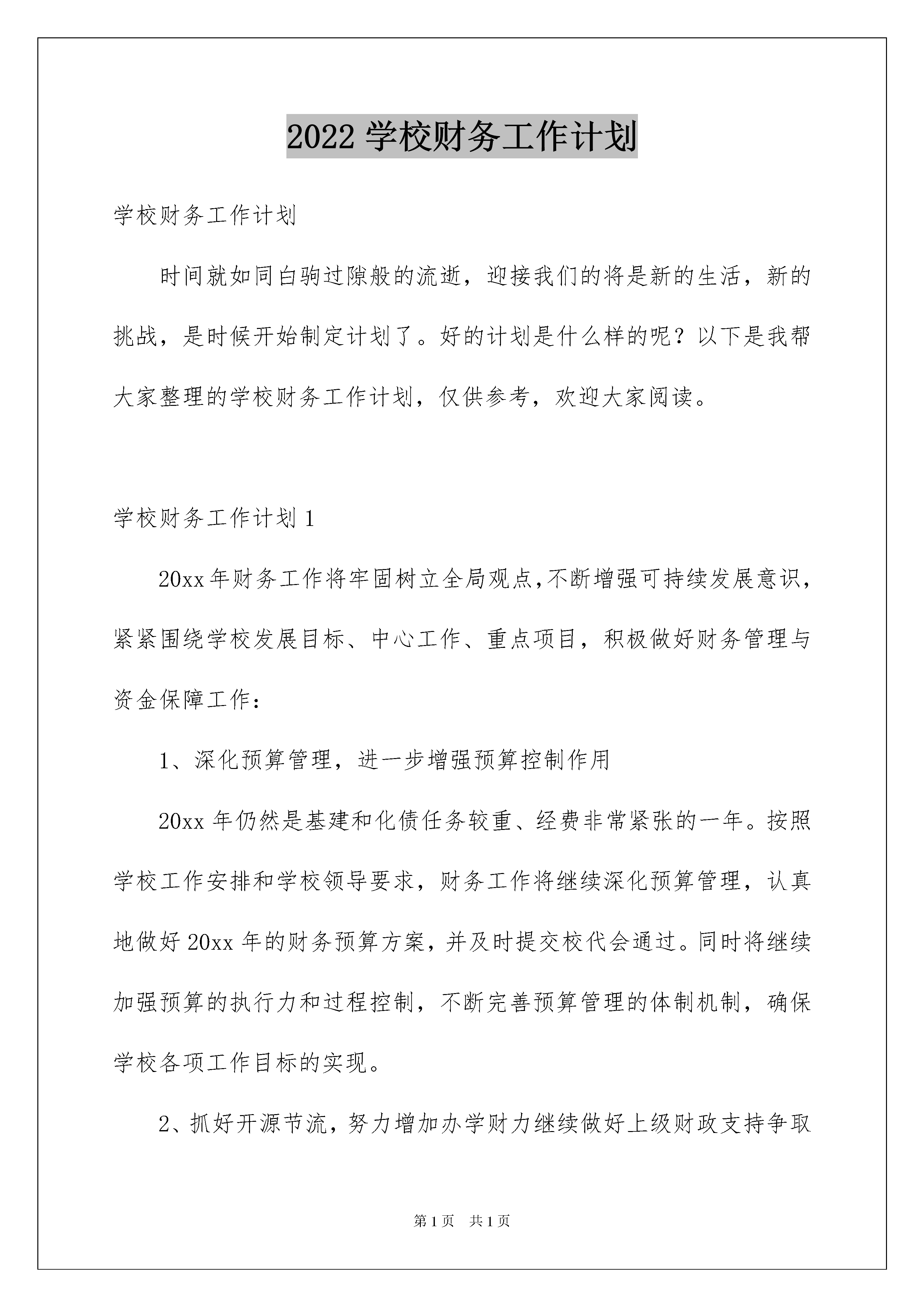 2022 学校财务工作计划

学校财务工作计划

时间就如同白驹过隙般的流逝，迎接我们的将是新的生活，新的挑战，是时候开始制定计划了。好的计划是什么样的呢？以下是我帮大家整理的学校财务工作计划，仅供参考，欢迎大家阅读。

学校财务工作计划 1

20xx 年财务工作将牢固树立全局观点,不断增强可持续发展意识，紧紧围绕学校发展目标、中心工作、重点项目，积极做好财务管理与资金保障工作：

1、深化预算管理，进一步增强预算控制作用

20xx 年仍然是基建和化债任务较重、经费非常紧张的一年。按照学校工作安排和学校领导要求，财务工作将继续深化预算管理，认真地做好 20xx 年的财务预算方案，并及时提交校代会通过。同时将继续加强预算的执行力和过程控制，不断完善预算管理的体制机制，确保学校各项工作目标的实现。

2、抓好开源节流，努力增加办学财力继续做好上级财政支持争取

第 1 页　共 1 页